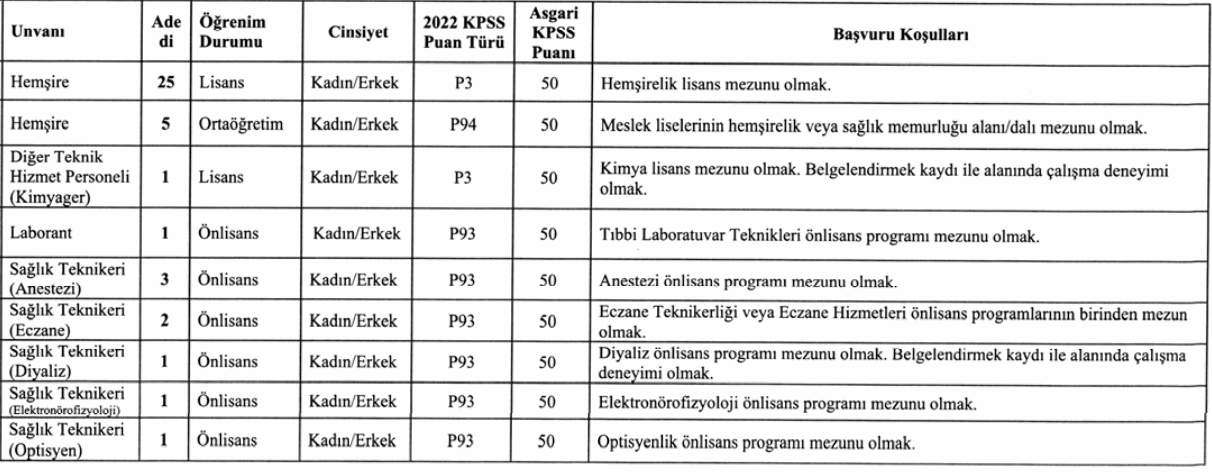 | Unvanı | Adedi | Öğrenim Durumu | Cinsiyet | 2022 KPSS Puan Türü | Asgari KPSS Puanı | Başvuru Koşulları |
|---|---|---|---|---|---|---|
| Hemşire | 25 | Lisans | Kadın/Erkek | P3 | 50 | Hemşirelik lisans mezunu olmak. |
| Hemşire | 5 | Ortaöğretim | Kadın/Erkek | P94 | 50 | Meslek liselerinin hemşirelik veya sağlık memurluğu alanı/dalı mezunu olmak. |
| Diğer Teknik Hizmet Personeli (Kimyager) | 1 | Lisans | Kadın/Erkek | P3 | 50 | Kimya lisans mezunu olmak. Belgelendirmek kaydı ile alanında çalışma deneyimi olmak. |
| Laborant | 1 | Önlisans | Kadın/Erkek | P93 | 50 | Tıbbi Laboratuvar Teknikleri önlisans programı mezunu olmak. |
| Sağlık Teknikeri (Anestezi) | 3 | Önlisans | Kadın/Erkek | P93 | 50 | Anestezi önlisans programı mezunu olmak. |
| Sağlık Teknikeri (Eczane) | 2 | Önlisans | Kadın/Erkek | P93 | 50 | Eczane Teknikerliği veya Eczane Hizmetleri önlisans programlarının birinden mezun olmak. |
| Sağlık Teknikeri (Diyaliz) | 1 | Önlisans | Kadın/Erkek | P93 | 50 | Diyaliz önlisans programı mezunu olmak. Belgelendirmek kaydı ile alanında çalışma deneyimi olmak. |
| Sağlık Teknikeri (Elektronörofizyoloji) | 1 | Önlisans | Kadın/Erkek | P93 | 50 | Elektronörofizyoloji önlisans programı mezunu olmak. |
| Sağlık Teknikeri (Optisyen) | 1 | Önlisans | Kadın/Erkek | P93 | 50 | Optisyenlik önlisans programı mezunu olmak. |